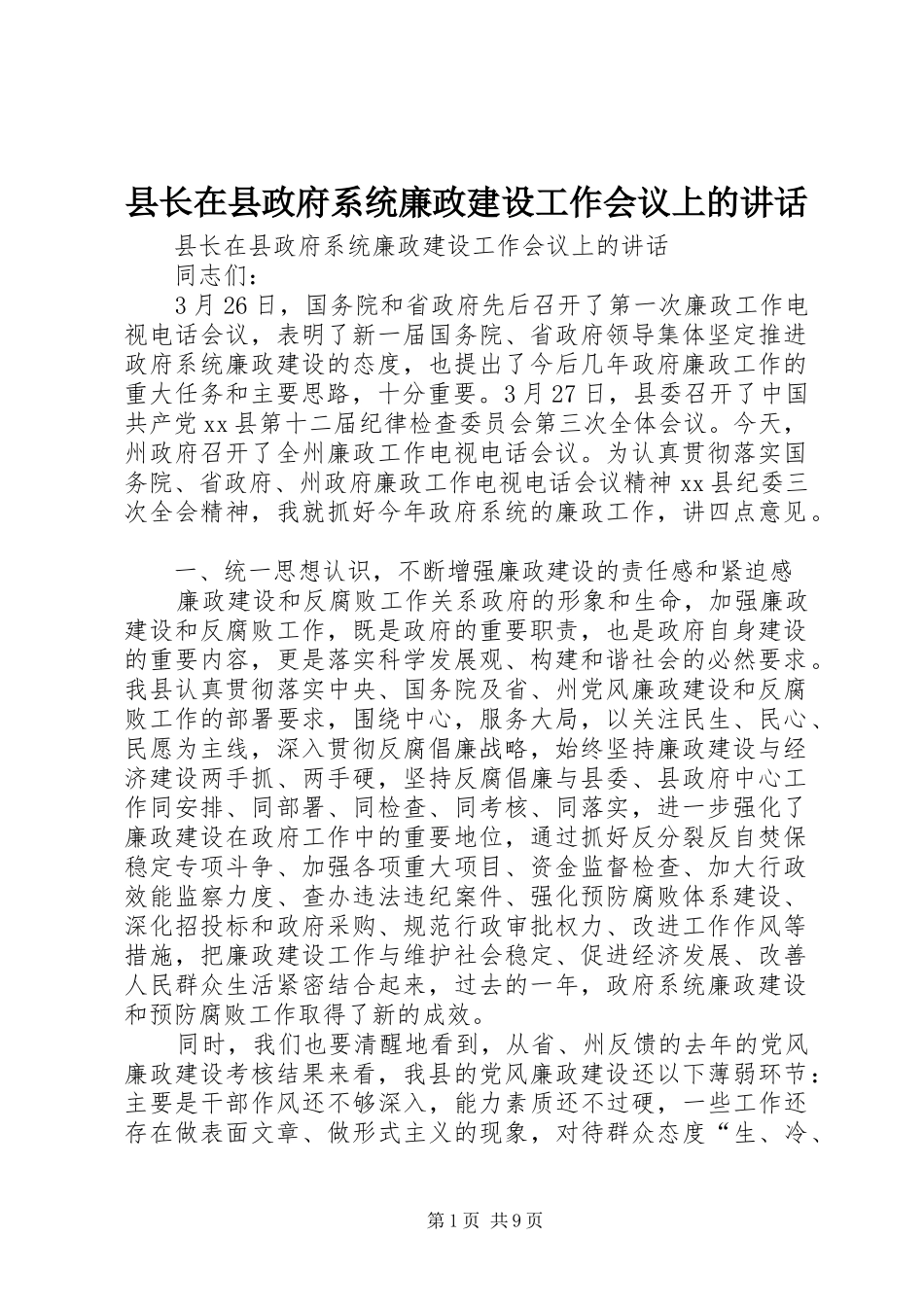 县长在县政府系统廉政建设工作会议上的讲话

县长在县政府系统廉政建设工作会议上的讲话

同志们：

3 月 26 日，国务院和省政府先后召开了第一次廉政工作电视电话会议，表明了新一届国务院、省政府领导集体坚定推进政府系统廉政建设的态度，也提出了今后几年政府廉政工作的重大任务和主要思路，十分重要。3 月 27 日，县委召开了中国共产党 xx 县第十二届纪律检查委员会第三次全体会议。今天，州政府召开了全州廉政工作电视电话会议。为认真贯彻落实国务院、省政府、州政府廉政工作电视电话会议精神 xx 县纪委三次全会精神，我就抓好今年政府系统的廉政工作，讲四点意见。

一、统一思想认识，不断增强廉政建设的责任感和紧迫感

廉政建设和反腐败工作关系政府的形象和生命，加强廉政建设和反腐败工作，既是政府的重要职责，也是政府自身建设的重要内容，更是落实科学发展观、构建和谐社会的必然要求。我县认真贯彻落实中央、国务院及省、州党风廉政建设和反腐败工作的部署要求，围绕中心，服务大局，以关注民生、民心、民愿为主线，深入贯彻反腐倡廉战略，始终坚持廉政建设与经济建设两手抓、两手硬，坚持反腐倡廉与县委、县政府中心工作同安排、同部署、同检查、同考核、同落实，进一步强化了廉政建设在政府工作中的重要地位，通过抓好反分裂反自焚保稳定专项斗争、加强各项重大项目、资金监督检查、加大行政效能监察力度、查办违法违纪案件、强化预防腐败体系建设、深化招投标和政府采购、规范行政审批权力、改进工作作风等措施，把廉政建设工作与维护社会稳定、促进经济发展、改善人民群众生活紧密结合起来，过去的一年，政府系统廉政建设和预防腐败工作取得了新的成效。

同时，我们也要清醒地看到，从省、州反馈的去年的党风廉政建设考核结果来看，我县的党风廉政建设还以下薄弱环节：主要是干部作风还不够深入，能力素质还不过硬，一些工作还存在做表面文章、做形式主义的现象，对待群众态度“生、冷、

第 1 页 共 9 页